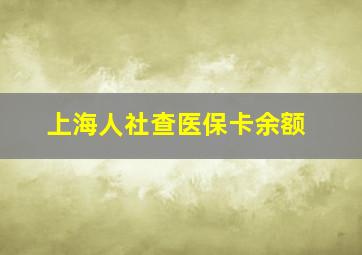 上海人社查医保卡余额